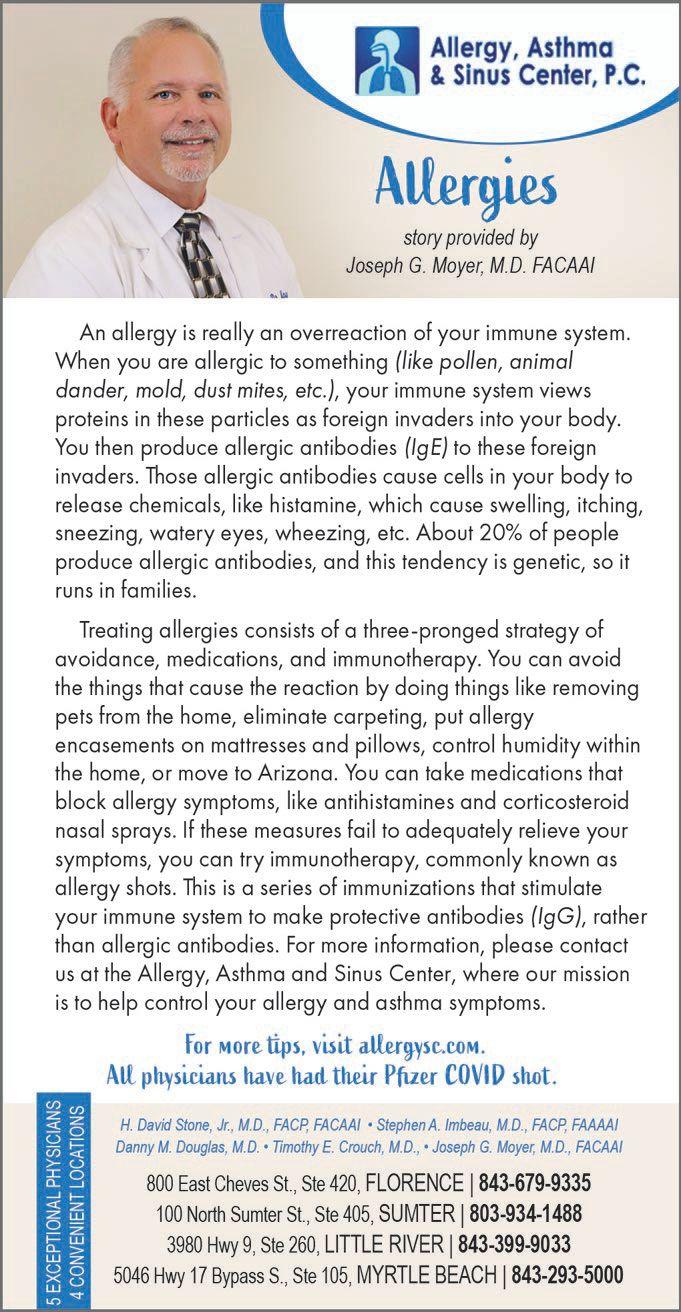 Allergy, Asthma & Sinus Center, P.C.

Allergies

story provided by
Joseph G. Moyer, M.D. FACAAI

An allergy is really an overreaction of your immune system. When you are allergic to something (like pollen, animal dander, mold, dust mites, etc.), your immune system views proteins in these particles as foreign invaders into your body. You then produce allergic antibodies (IgE) to these foreign invaders. Those allergic antibodies cause cells in your body to release chemicals, like histamine, which cause swelling, itching, sneezing, watery eyes, wheezing, etc. About 20% of people produce allergic antibodies, and this tendency is genetic, so it runs in families.

Treating allergies consists of a three-pronged strategy of avoidance, medications, and immunotherapy. You can avoid the things that cause the reaction by doing things like removing pets from the home, eliminate carpeting, put allergy encasements on mattresses and pillows, control humidity within the home, or move to Arizona. You can take medications that block allergy symptoms, like antihistamines and corticosteroid nasal sprays. If these measures fail to adequately relieve your symptoms, you can try immunotherapy, commonly known as allergy shots. This is a series of immunizations that stimulate your immune system to make protective antibodies (IgG), rather than allergic antibodies. For more information, please contact us at the Allergy, Asthma and Sinus Center, where our mission is to help control your allergy and asthma symptoms.

For more tips, visit allergysc.com.
All physicians have had their Pfizer COVID shot.

5 EXCEPTIONAL PHYSICIANS
4 CONVENIENT LOCATIONS

H. David Stone, Jr., M.D., FACP, FACAAI • Stephen A. Imbeau, M.D., FACP, FAAAAI
Danny M. Douglas, M.D. • Timothy E. Crouch, M.D., • Joseph G. Moyer, M.D., FACAAI

800 East Cheves St., Ste 420, FLORENCE | 843-679-9335
100 North Sumter St., Ste 405, SUMTER | 803-934-1488
3980 Hwy 9, Ste 260, LITTLE RIVER | 843-399-9033
5046 Hwy 17 Bypass S., Ste 105, MYRTLE BEACH | 843-293-5000